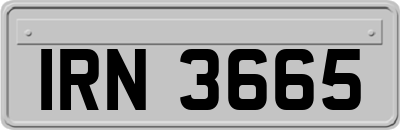 IRN 3665